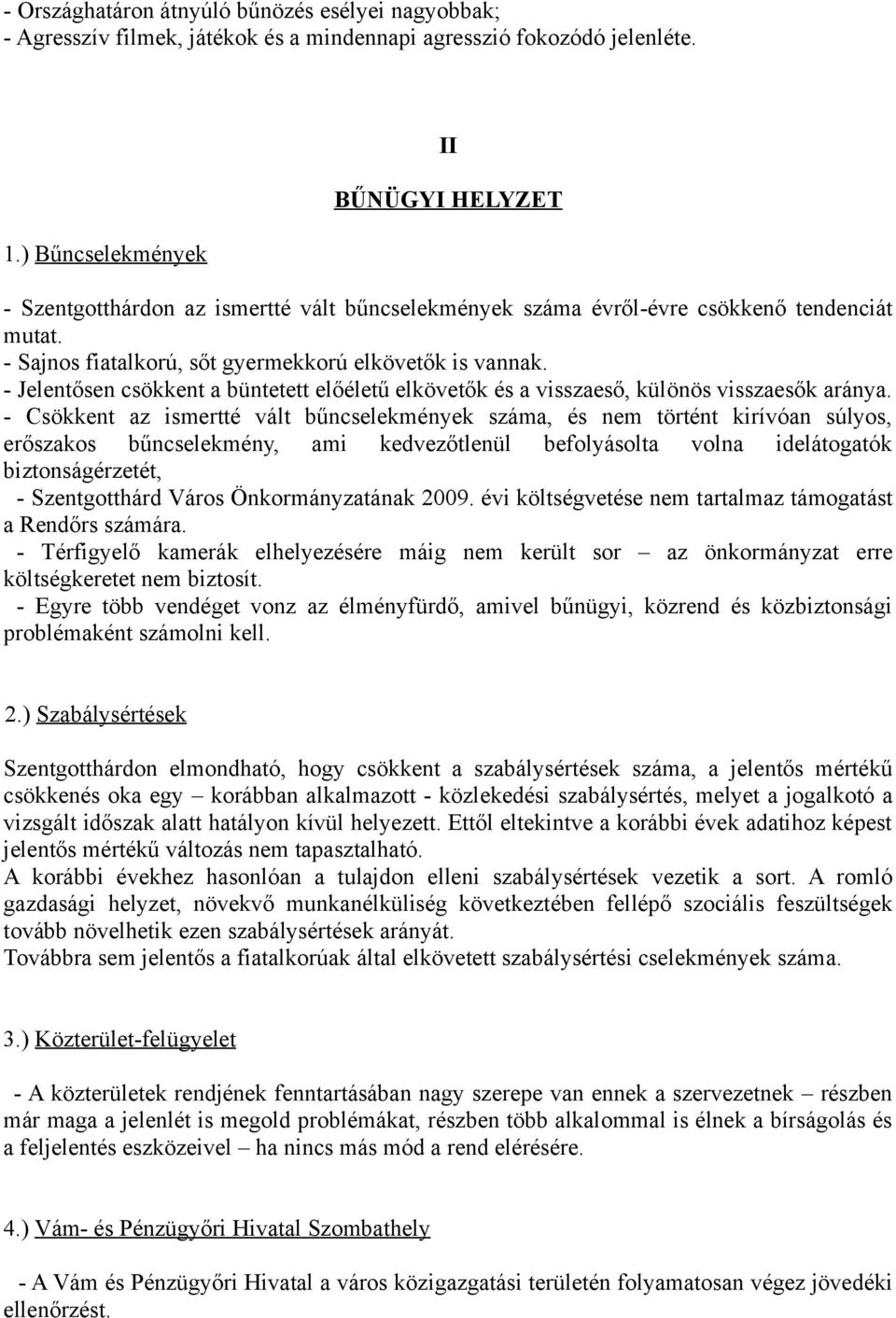 - Országhatáron átnyúló bűnözés esélyei nagyobbak;
- Agresszív filmek, játékok és a mindennapi agresszió fokozódó jelenléte.

II

BŰNÜGYI HELYZET

1.) Bűncselekmények

- Szentgotthárdon az ismertté vált bűncselekmények száma évről-évre csökkenő tendenciát mutat.
- Sajnos fiatalkorú, sőt gyermekkorú elkövetők is vannak.
- Jelentősen csökkent a büntetett előéletű elkövetők és a visszaeső, különös visszaesők aránya.
- Csökkent az ismertté vált bűncselekmények száma, és nem történt kirívóan súlyos, erőszakos bűncselekmény, ami kedvezőtlenül befolyásolta volna idelátogatók biztonságérzetét,
- Szentgotthárd Város Önkormányzatának 2009. évi költségvetése nem tartalmaz támogatást a Rendőrs számára.
- Térfigyelő kamerák elhelyezésére máig nem került sor – az önkormányzat erre költségkeretet nem biztosít.
- Egyre több vendéget vonz az élményfürdő, amivel bűnügyi, közrend és közbiztonsági problémaként számolni kell.

2.) Szabálysértések

Szentgotthárdon elmondható, hogy csökkent a szabálysértések száma, a jelentős mértékű csökkenés oka egy – korábban alkalmazott - közlekedési szabálysértés, melyet a jogalkotó a vizsgált időszak alatt hatályon kívül helyezett. Ettől eltekintve a korábbi évek adatihoz képest jelentős mértékű változás nem tapasztalható.
A korábbi évekhez hasonlóan a tulajdon elleni szabálysértések vezetik a sort. A romló gazdasági helyzet, növekvő munkanélküliség következtében fellépő szociális feszültségek tovább növelhetik ezen szabálysértések arányát.
Továbbra sem jelentős a fiatalkorúak által elkövetett szabálysértési cselekmények száma.

3.) Közterület-felügyelet

- A közterületek rendjének fenntartásában nagy szerepe van ennek a szervezetnek – részben már maga a jelenlét is megold problémákat, részben több alkalommal is élnek a bírságolás és a feljelentés eszközeivel – ha nincs más mód a rend elérésére.

4.) Vám- és Pénzügyőri Hivatal Szombathely

- A Vám és Pénzügyőri Hivatal a város közigazgatási területén folyamatosan végez jövedéki ellenőrzést.